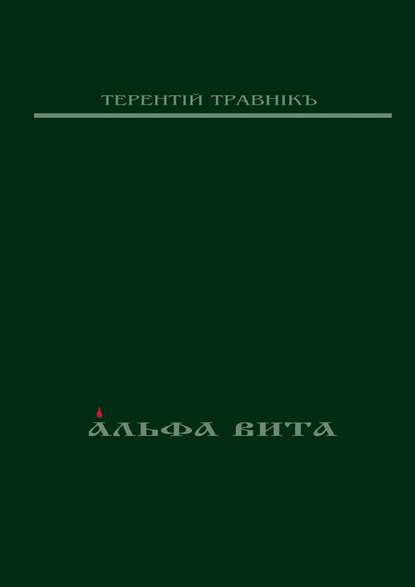 ТЕРЕНТІЙ ТРАВНІКЪ

АЛЬФА ВИТА